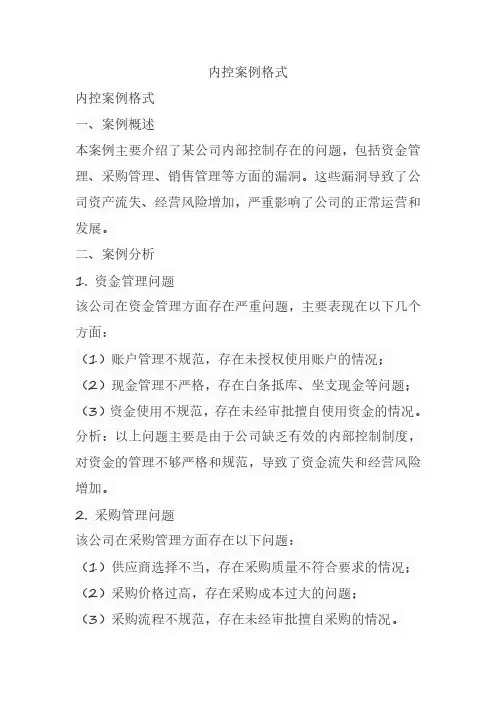 内控案例格式

内控案例格式

一、案例概述

本案例主要介绍了某公司内部控制存在的问题，包括资金管理、采购管理、销售管理等方面的漏洞。这些漏洞导致了公司资产流失、经营风险增加，严重影响了公司的正常运营和发展。

二、案例分析

1. 资金管理问题

该公司在资金管理方面存在严重问题，主要表现在以下几个方面：

（1）账户管理不规范，存在未授权使用账户的情况；

（2）现金管理不严格，存在白条抵库、坐支现金等问题；

（3）资金使用不规范，存在未经审批擅自使用资金的情况。

分析：以上问题主要是由于公司缺乏有效的内部控制制度，对资金的管理不够严格和规范，导致了资金流失和经营风险增加。

2. 采购管理问题

该公司在采购管理方面存在以下问题：

（1）供应商选择不当，存在采购质量不符合要求的情况；

（2）采购价格过高，存在采购成本过大的问题；

（3）采购流程不规范，存在未经审批擅自采购的情况。